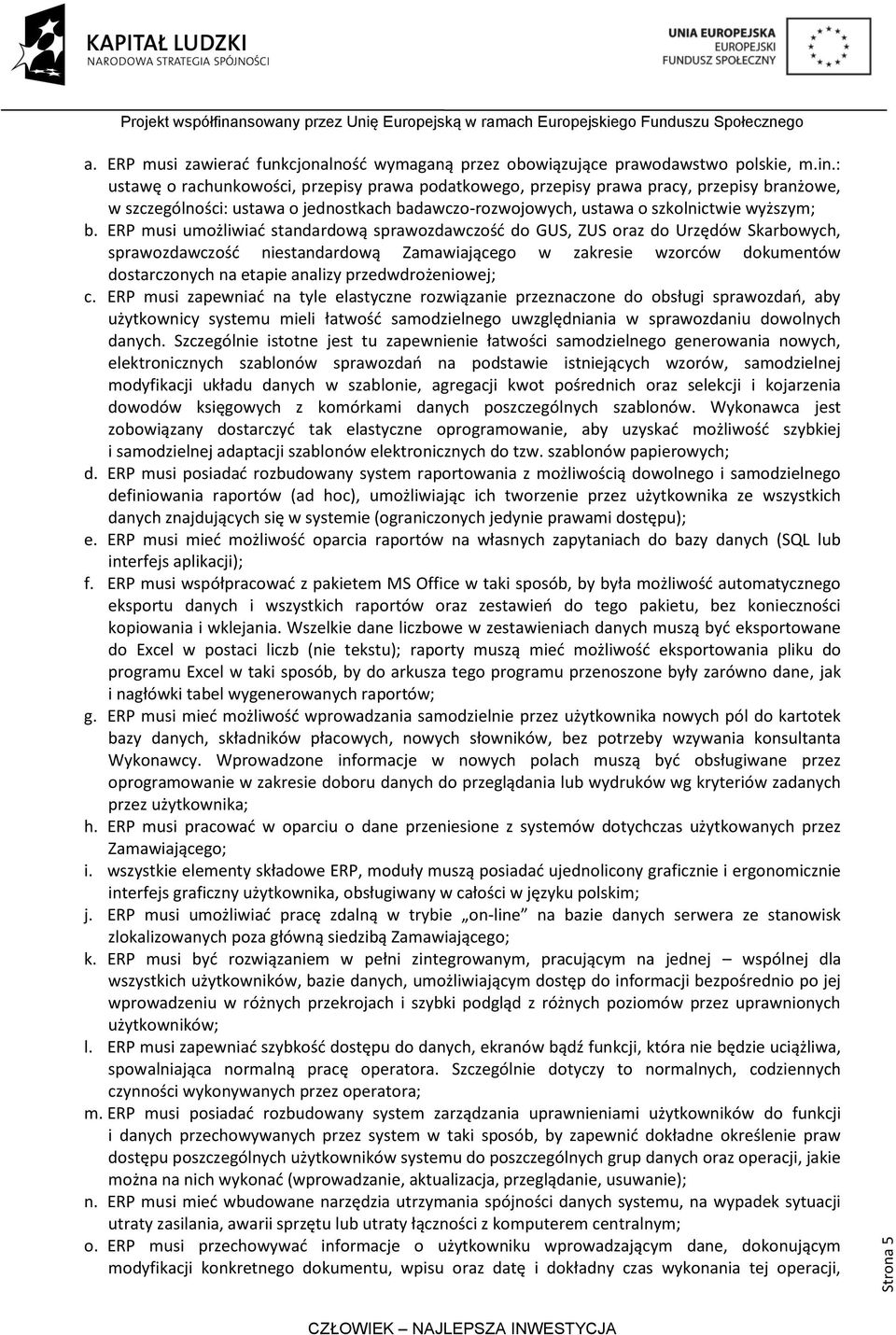 KAPITAŁ LUDZKI
NARODOWA STRATEGIA SPÓJNOŚCI

UNIA EUROPEJSKA
EUROPEJSKI
FUNDUSZ SPOŁECZNY

Projekt współfinansowany przez Unię Europejską w ramach Europejskiego Funduszu Społecznego

a. ERP musi zawierać funkcjonalność wymaganą przez obowiązujące prawodawstwo polskie, m.in.: ustawę o rachunkowości, przepisy prawa podatkowego, przepisy prawa pracy, przepisy branżowe, w szczególności: ustawa o jednostkach badawczo-rozwojowych, ustawa o szkolnictwie wyższym;
b. ERP musi umożliwiać standardową sprawozdawczość do GUS, ZUS oraz do Urzędów Skarbowych, sprawozdawczość niestandardową Zamawiającego w zakresie wzorców dokumentów dostarczonych na etapie analizy przedwdrożeniowej;
c. ERP musi zapewniać na tyle elastyczne rozwiązanie przeznaczone do obsługi sprawozdań, aby użytkownicy systemu mieli łatwość samodzielnego uwzględniania w sprawozdaniu dowolnych danych. Szczególnie istotne jest tu zapewnienie łatwości samodzielnego generowania nowych, elektronicznych szablonów sprawozdań na podstawie istniejących wzorów, samodzielnej modyfikacji układu danych w szablonie, agregacji kwot pośrednich oraz selekcji i kojarzenia dowodów księgowych z komórkami danych poszczególnych szablonów. Wykonawca jest zobowiązany dostarczyć tak elastyczne oprogramowanie, aby uzyskać możliwość szybkiej i samodzielnej adaptacji szablonów elektronicznych do tzw. szablonów papierowych;
d. ERP musi posiadać rozbudowany system raportowania z możliwością dowolnego i samodzielnego definiowania raportów (ad hoc), umożliwiając ich tworzenie przez użytkownika ze wszystkich danych znajdujących się w systemie (ograniczonych jedynie prawami dostępu);
e. ERP musi mieć możliwość oparcia raportów na własnych zapytaniach do bazy danych (SQL lub interfejs aplikacji);
f. ERP musi współpracować z pakietem MS Office w taki sposób, by była możliwość automatycznego eksportu danych i wszystkich raportów oraz zestawień do tego pakietu, bez konieczności kopiowania i wklejania. Wszelkie dane liczbowe w zestawieniach danych muszą być eksportowane do Excel w postaci liczb (nie tekstu); raporty muszą mieć możliwość eksportowania pliku do programu Excel w taki sposób, by do arkusza tego programu przenoszone były zarówno dane, jak i nagłówki tabel wygenerowanych raportów;
g. ERP musi mieć możliwość wprowadzania samodzielnie przez użytkownika nowych pól do kartotek bazy danych, składników płacowych, nowych słowników, bez potrzeby wzywania konsultanta Wykonawcy. Wprowadzone informacje w nowych polach muszą być obsługiwane przez oprogramowanie w zakresie doboru danych do przeglądania lub wydruków wg kryteriów zadanych przez użytkownika;
h. ERP musi pracować w oparciu o dane przeniesione z systemów dotychczas użytkowanych przez Zamawiającego;
i. wszystkie elementy składowe ERP, moduły muszą posiadać ujednolicony graficznie i ergonomicznie interfejs graficzny użytkownika, obsługiwany w całości w języku polskim;
j. ERP musi umożliwiać pracę zdalną w trybie „on-line” na bazie danych serwera ze stanowisk zlokalizowanych poza główną siedzibą Zamawiającego;
k. ERP musi być rozwiązaniem w pełni zintegrowanym, pracującym na jednej – wspólnej dla wszystkich użytkowników, bazie danych, umożliwiającym dostęp do informacji bezpośrednio po jej wprowadzeniu w różnych przekrojach i szybki podgląd z różnych poziomów przez uprawnionych użytkowników;
l. ERP musi zapewniać szybkość dostępu do danych, ekranów bądź funkcji, która nie będzie uciążliwa, spowalniająca normalną pracę operatora. Szczególnie dotyczy to normalnych, codziennych czynności wykonywanych przez operatora;
m. ERP musi posiadać rozbudowany system zarządzania uprawnieniami użytkowników do funkcji i danych przechowywanych przez system w taki sposób, by zapewnić dokładne określenie praw dostępu poszczególnych użytkowników systemu do poszczególnych grup danych oraz operacji, jakie można na nich wykonać (wprowadzanie, aktualizacja, przeglądanie, usuwanie);
n. ERP musi mieć wbudowane narzędzia utrzymania spójności danych systemu, na wypadek sytuacji utraty zasilania, awarii sprzętu lub utraty łączności z komputerem centralnym;
o. ERP musi przechowywać informacje o użytkowniku wprowadzającym dane, dokonującym modyfikacji konkretnego dokumentu, wpisu oraz datę i dokładny czas wykonania tej operacji,

Strona 5

CZŁOWIEK – NAJLEPSZA INWESTYCJA